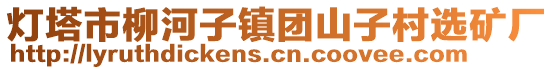 灯塔市柳河子镇团山子村选矿厂
http://lyruthdickens.cn.coovee.com